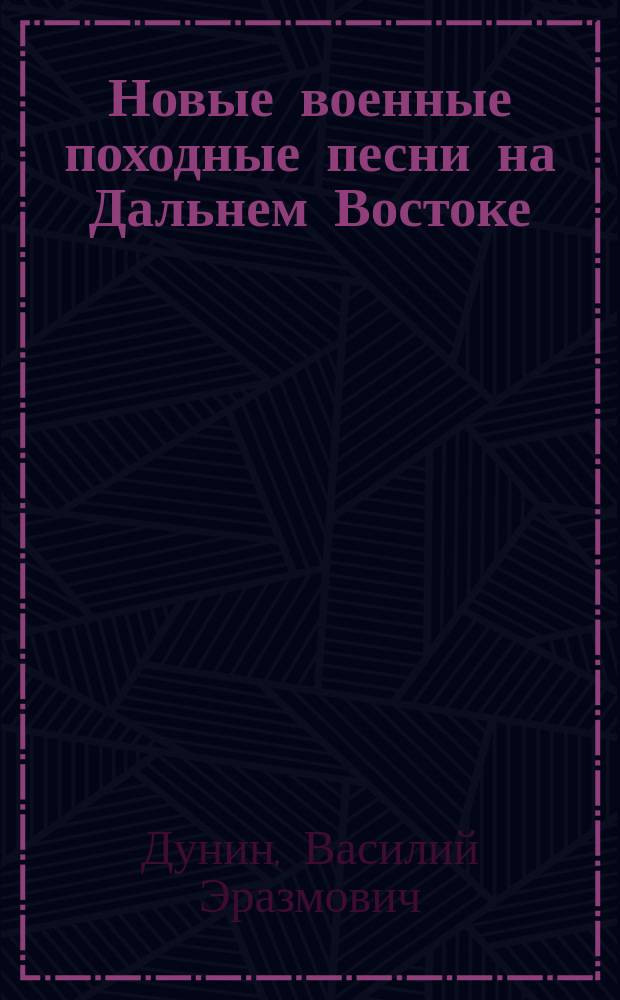 Новые военные походные песни на Дальнем Востоке

Дунин, Василий Эразмович